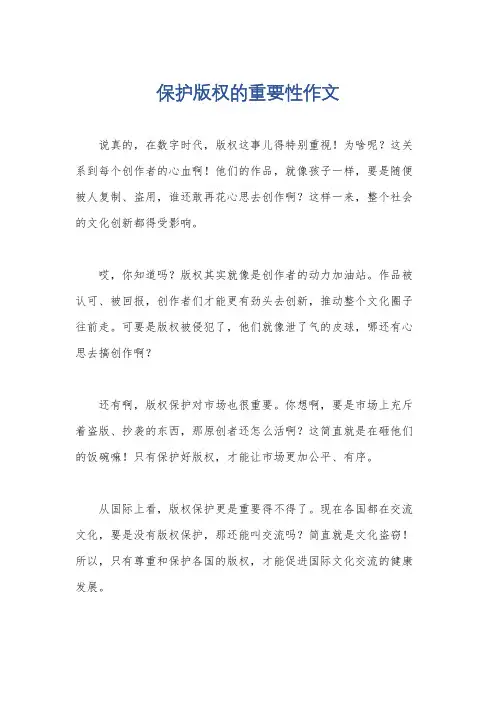 保护版权的重要性作文

说真的，在数字时代，版权这事儿得特别重视！为啥呢？这关系到每个创作者的心血啊！他们的作品，就像孩子一样，要是随便被人复制、盗用，谁还敢再花心思去创作啊？这样一来，整个社会的文化创新都得受影响。

哎，你知道吗？版权其实就像是创作者的动力加油站。作品被认可、被回报，创作者们才能更有劲头去创新，推动整个文化圈子往前走。可要是版权被侵犯了，他们就像泄了气的皮球，哪还有心思去搞创作啊？

还有啊，版权保护对市场也很重要。你想啊，要是市场上充斥着盗版、抄袭的东西，那原创者还怎么活啊？这简直就是在砸他们的饭碗嘛！只有保护好版权，才能让市场更加公平、有序。

从国际上看，版权保护更是重要得不得了。现在各国都在交流文化，要是没有版权保护，那还能叫交流吗？简直就是文化盗窃！所以，只有尊重和保护各国的版权，才能促进国际文化交流的健康发展。